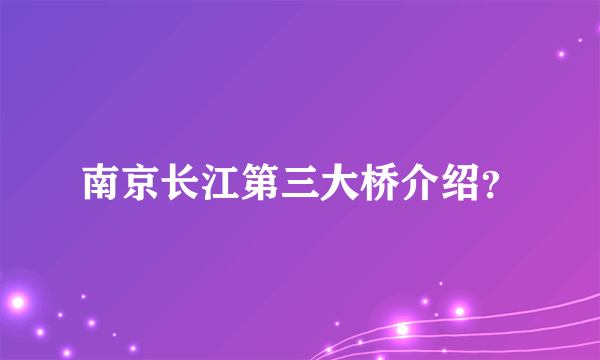 南京长江第三大桥介绍?